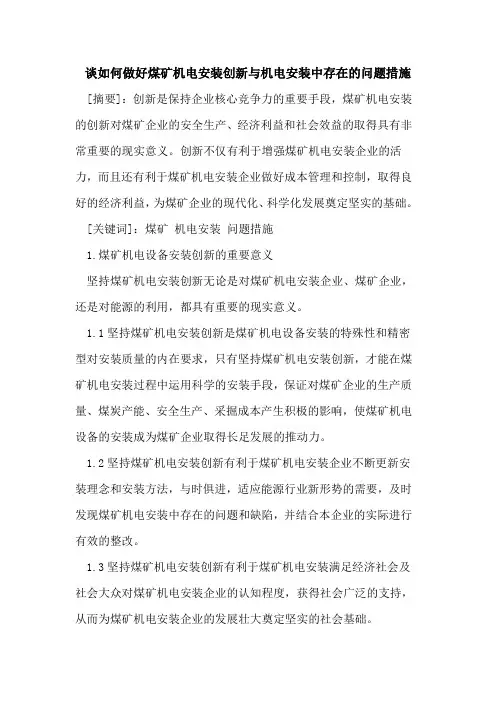 谈如何做好煤矿机电安装创新与机电安装中存在的问题措施

[摘要]：创新是保持企业核心竞争力的重要手段，煤矿机电安装的创新对煤矿企业的安全生产、经济利益和社会效益的取得具有非常重要的现实意义。创新不仅有利于增强煤矿机电安装企业的活力，而且还有利于煤矿机电安装企业做好成本管理和控制，取得良好的经济利益，为煤矿企业的现代化、科学化发展奠定坚实的基础。

[关键词]：煤矿 机电安装 问题措施

1.煤矿机电设备安装创新的重要意义

坚持煤矿机电安装创新无论是对煤矿机电安装企业、煤矿企业，还是对能源的利用，都具有重要的现实意义。

1.1 坚持煤矿机电安装创新是煤矿机电设备安装的特殊性和精密型对安装质量的内在要求，只有坚持煤矿机电安装创新，才能在煤矿机电安装过程中运用科学的安装手段，保证对煤矿企业的生产质量、煤炭产能、安全生产、采掘成本产生积极的影响，使煤矿机电设备的安装成为煤矿企业取得长足发展的推动力。

1.2 坚持煤矿机电安装创新有利于煤矿机电安装企业不断更新安装理念和安装方法，与时俱进，适应能源行业新形势的需要，及时发现煤矿机电安装中存在的问题和缺陷，并结合本企业的实际进行有效的整改。

1.3 坚持煤矿机电安装创新有利于煤矿机电安装满足经济社会及社会大众对煤矿机电安装企业的认知程度，获得社会广泛的支持，从而为煤矿机电安装企业的发展壮大奠定坚实的社会基础。